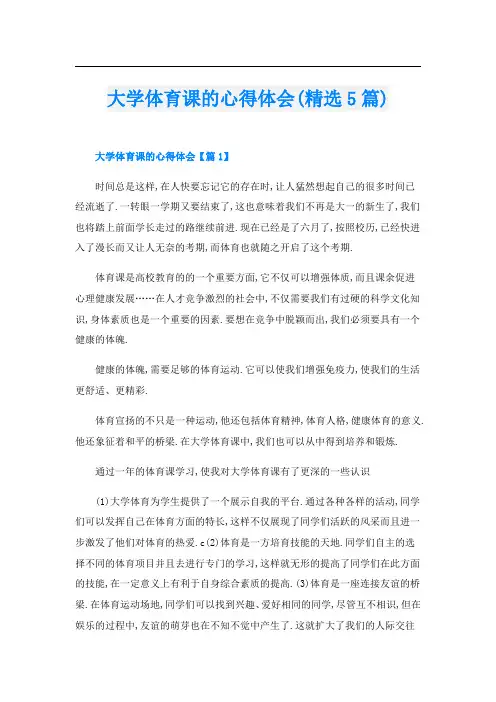 大学体育课的心得体会(精选5篇)

大学体育课的心得体会【篇1】

时间总是这样,在人快要忘记它的存在时,让人猛然想起自己的很多时间已经流逝了.一转眼一学期又要结束了,这也意味着我们不再是大一的新生了,我们也将踏上前面学长走过的路继续前进.现在已经是了六月了,按照校历,已经快进入了漫长而又让人无奈的考期,而体育也就随之开启了这个考期.

体育课是高校教育的的一个重要方面,它不仅可以增强体质,而且课余促进心理健康发展……在人才竞争激烈的社会中,不仅需要我们有过硬的科学文化知识,身体素质也是一个重要的因素.要想在竞争中脱颖而出,我们必须要具有一个健康的体魄.

健康的体魄,需要足够的体育运动.它可以使我们增强免疫力,使我们的生活更舒适、更精彩.

体育宣扬的不只是一种运动,他还包括体育精神,体育人格,健康体育的意义.他还象征着和平的桥梁.在大学体育课中,我们也可以从中得到培养和锻炼.

通过一年的体育课学习,使我对大学体育课有了更深的一些认识

(1)大学体育为学生提供了一个展示自我的平台.通过各种各样的活动,同学们可以发挥自己在体育方面的特长,这样不仅展现了同学们活跃的风采而且进一步激发了他们对体育的热爱.c(2)体育是一方培育技能的天地.同学们自主的选择不同的体育项目并且去进行专门的学习,这样就无形的提高了同学们在此方面的技能,在一定意义上有利于自身综合素质的提高.(3)体育是一座连接友谊的桥梁.在体育运动场地,同学们可以找到兴趣、爱好相同的同学,尽管互不相识,但在娱乐的过程中,友谊的萌芽也在不知不觉中产生了.这就扩大了我们的人际交往